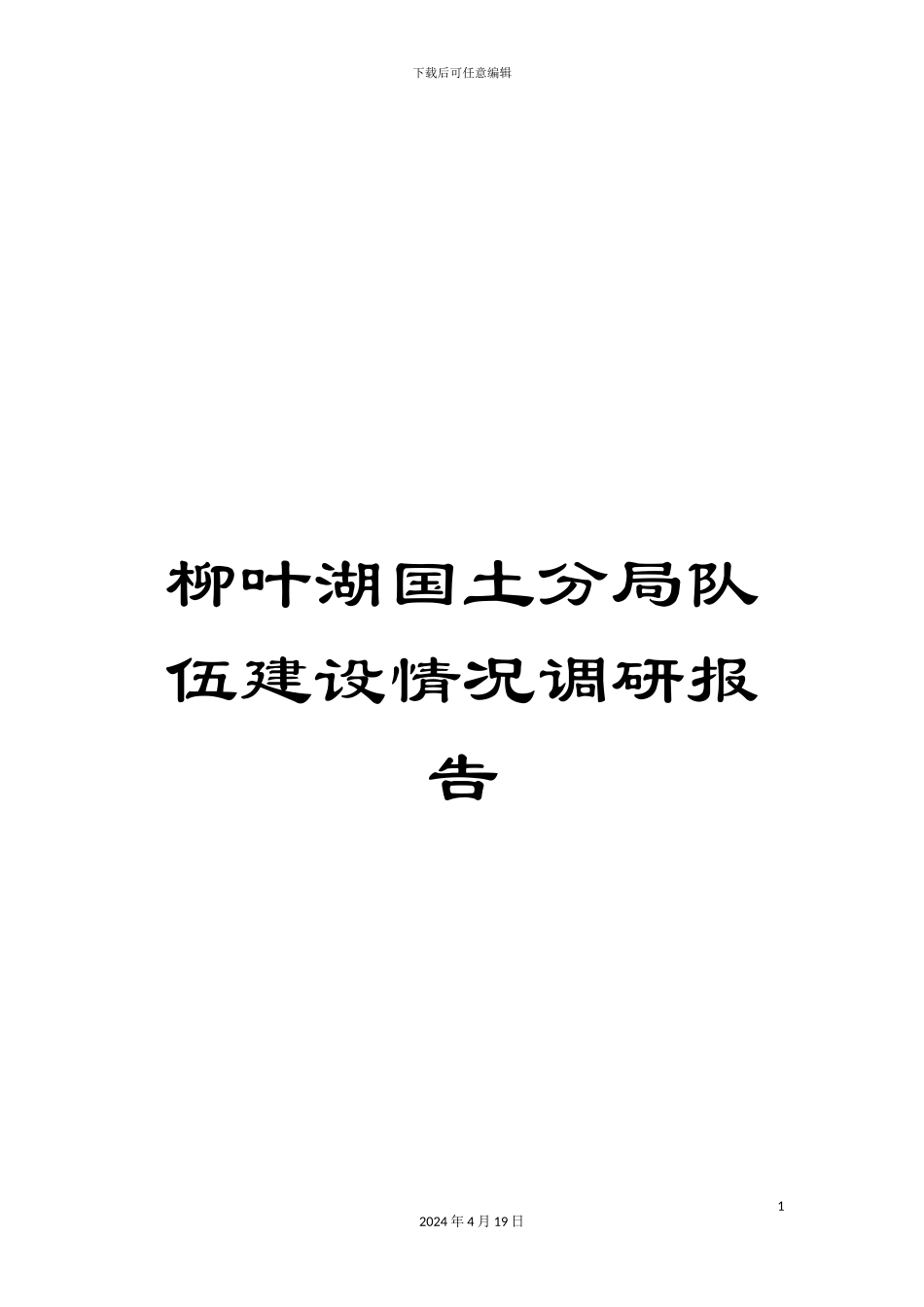 下载后可任意编辑

柳叶湖国土分局队伍建设情况调研报告

1

2024年4月19日